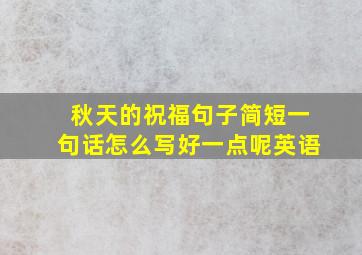 秋天的祝福句子简短一句话怎么写好一点呢英语